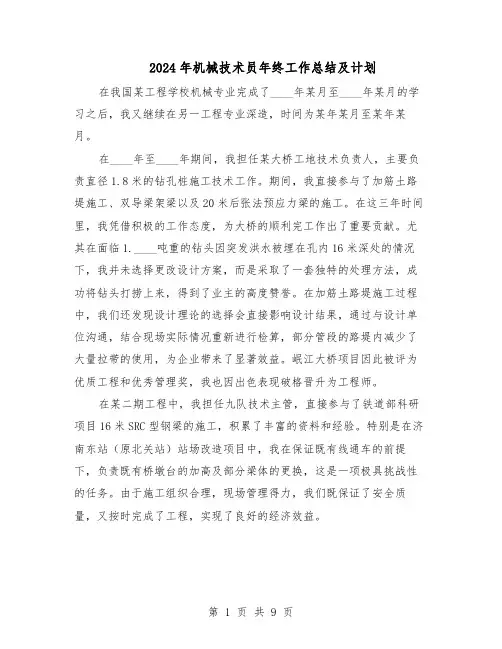 2024年机械技术员年终工作总结及计划

在我国某工程学校机械专业完成了____年某月至____年某月的学习之后，我又继续在另一工程专业深造，时间为某年某月至某年某月。

在____年至____年期间，我担任某大桥工地技术负责人，主要负责直径1.8米的钻孔桩施工技术工作。期间，我直接参与了加筋土路堤施工、双导梁架梁以及20米后张法预应力梁的施工。在这三年时间里，我凭借积极的工作态度，为大桥的顺利完工作出了重要贡献。尤其在面临1.____吨重的钻头因突发洪水被埋在孔内16米深处的情况下，我并未选择更改设计方案，而是采取了一套独特的处理方法，成功将钻头打捞上来，得到了业主的高度赞誉。在加筋土路堤施工过程中，我们还发现设计理论的选择会直接影响设计结果，通过与设计单位沟通，结合现场实际情况重新进行检算，部分管段的路堤内减少了大量拉带的使用，为企业带来了显著效益。岷江大桥项目因此被评为优质工程和优秀管理奖，我也因出色表现破格晋升为工程师。

在某二期工程中，我担任九队技术主管，直接参与了铁道部科研项目16米SRC型钢梁的施工，积累了丰富的资料和经验。特别是在济南东站（原北关站）站场改造项目中，我在保证既有线通车的前提下，负责既有桥墩台的加高及部分梁体的更换，这是一项极具挑战性的任务。由于施工组织合理，现场管理得力，我们既保证了安全质量，又按时完成了工程，实现了良好的经济效益。

第 1 页 共 9 页